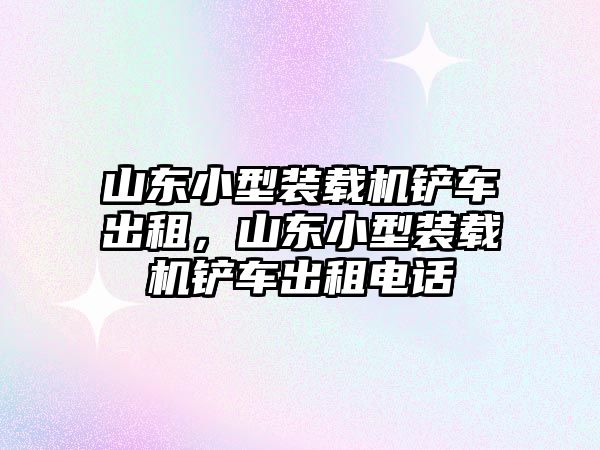 山东小型装载机铲车出租，山东小型装载机铲车出租电话